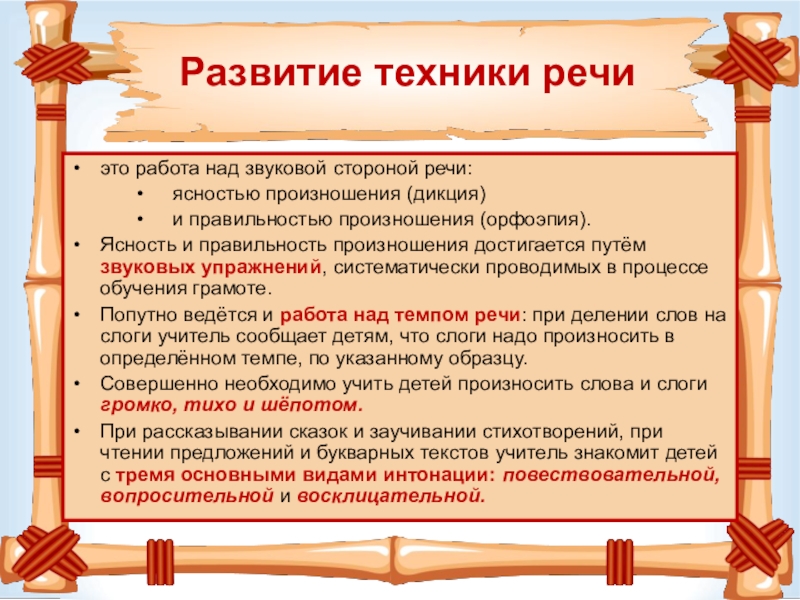 Развитие техники речи

• это работа над звуковой стороной речи:
  • ясностью произношения (дикция)
  • и правильностью произношения (орфоэпия).
• Ясность и правильность произношения достигается путём звуковых упражнений, систематически проводимых в процессе обучения грамоте.
• Попутно ведётся и работа над темпом речи: при делении слов на слоги учитель сообщает детям, что слоги надо произносить в определённом темпе, по указанному образцу.
• Совершенно необходимо учить детей произносить слова и слоги громко, тихо и шёпотом.
• При рассказывании сказок и заучивании стихотворений, при чтении предложений и букварных текстов учитель знакомит детей с тремя основными видами интонации: повествовательной, вопросительной и восклицательной.